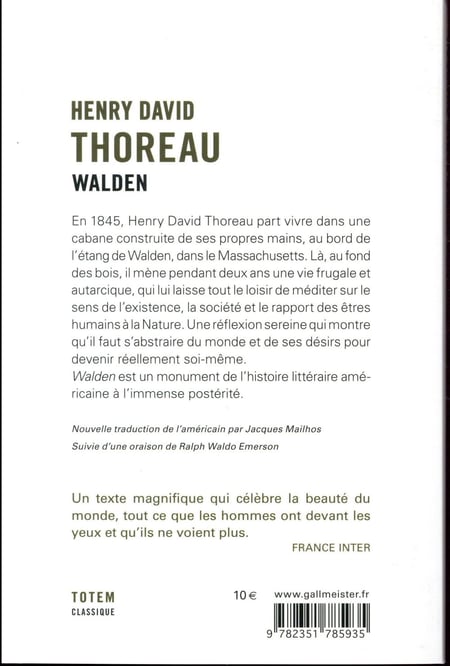 HENRY DAVID
THOREAU
WALDEN

En 1845, Henry David Thoreau part vivre dans une cabane construite de ses propres mains, au bord de l'étang de Walden, dans le Massachusetts. Là, au fond des bois, il mène pendant deux ans une vie frugale et autarcique, qui lui laisse tout le loisir de méditer sur le sens de l'existence, la société et le rapport des êtres humains à la Nature. Une réflexion sereine qui montre qu'il faut s'abstraire du monde et de ses désirs pour devenir réellement soi-même.
Walden est un monument de l'histoire littéraire américaine à l'immense postérité.

Nouvelle traduction de l'américain par Jacques Mailhos
Suivie d'une oraison de Ralph Waldo Emerson

Un texte magnifique qui célèbre la beauté du monde, tout ce que les hommes ont devant les yeux et qu'ils ne voient plus.
FRANCE INTER

TOTEM
CLASSIQUE

10 €

www.gallmeister.fr

9 782351 785935